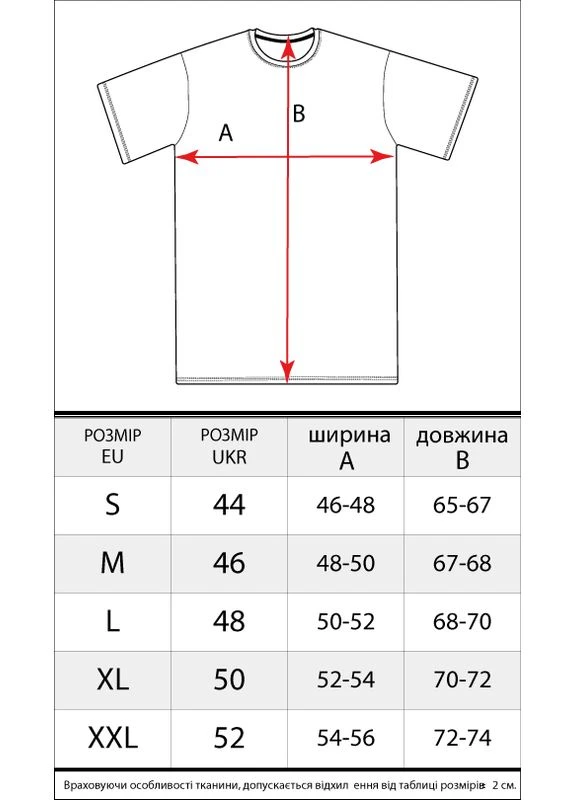 A

B

| РОЗМІР EU | РОЗМІР UKR | ширина A | довжина B |
|---|---|---|---|
| S | 44 | 46-48 | 65-67 |
| M | 46 | 48-50 | 67-68 |
| L | 48 | 50-52 | 68-70 |
| XL | 50 | 52-54 | 70-72 |
| XXL | 52 | 54-56 | 72-74 |

Враховуючи особливості тканини, допускається відхил ення від таблиці розмірів 2 см.